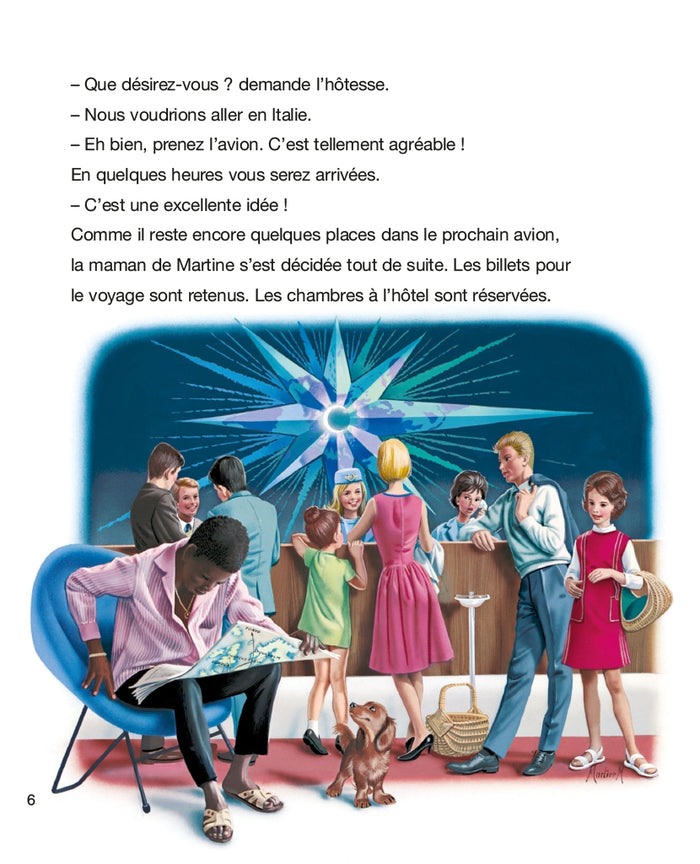 – Que désirez-vous ? demande l'hôtesse.

– Nous voudrions aller en Italie.

– Eh bien, prenez l'avion. C'est tellement agréable ! En quelques heures vous serez arrivées.

– C'est une excellente idée !

Comme il reste encore quelques places dans le prochain avion, la maman de Martine s'est décidée tout de suite. Les billets pour le voyage sont retenus. Les chambres à l'hôtel sont réservées.

6